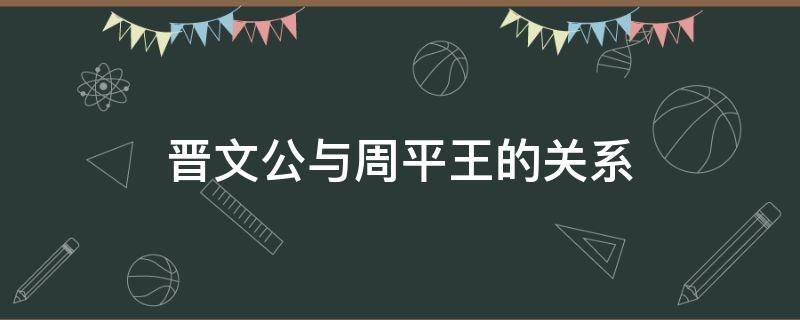 晋文公与周平王的关系